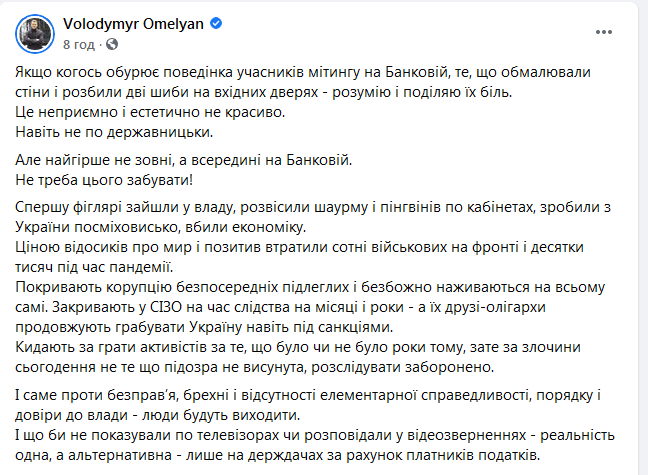 Volodymyr Omelyan
8 год ·

Якщо когось обурює поведінка учасників мітингу на Банковій, те, що обмалювали стіни і розбили дві шиби на вхідних дверях - розумію і поділяю їх біль.
Це неприємно і естетично не красиво.
Навіть не по державницьки.

Але найгірше не зовні, а всередині на Банковій.
Не треба цього забувати!

Спершу фіглярі зайшли у владу, розвісили шаурму і пінгвінів по кабінетах, зробили з України посміховисько, вбили економіку.
Ціною відосиків про мир і позитив втратили сотні військових на фронті і десятки тисяч під час пандемії.
Покривають корупцію безпосередніх підлеглих і безбожно наживаються на всьому самі. Закривають у СІЗО на час слідства на місяці і роки - а їх друзі-олігархи продовжують грабувати Україну навіть під санкціями.
Кидають за грати активістів за те, що було чи не було роки тому, зате за злочини сьогодення не те що підозра не висунута, розслідувати заборонено.

І саме проти безправ'я, брехні і відсутності елементарної справедливості, порядку і довіри до влади - люди будуть виходити.
І що би не показували по телевізорах чи розповідали у відеозверненнях - реальність одна, а альтернативна - лише на держдачах за рахунок платників податків.